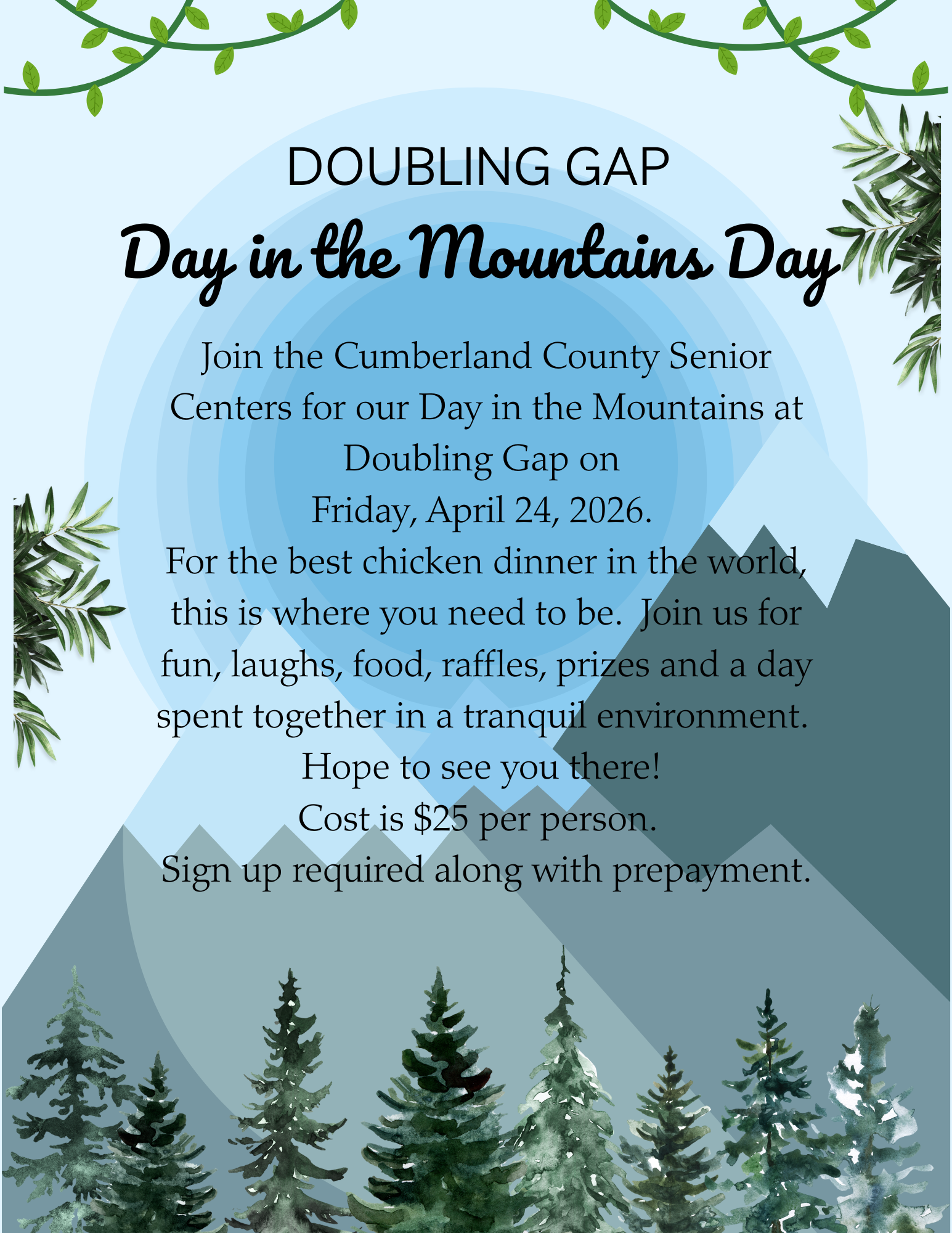 DOUBLING GAP

Day in the Mountains Day

Join the Cumberland County Senior Centers for our Day in the Mountains at Doubling Gap on
Friday, April 24, 2026.
For the best chicken dinner in the world, this is where you need to be. Join us for fun, laughs, food, raffles, prizes and a day spent together in a tranquil environment.
Hope to see you there!
Cost is $25 per person.
Sign up required along with prepayment.